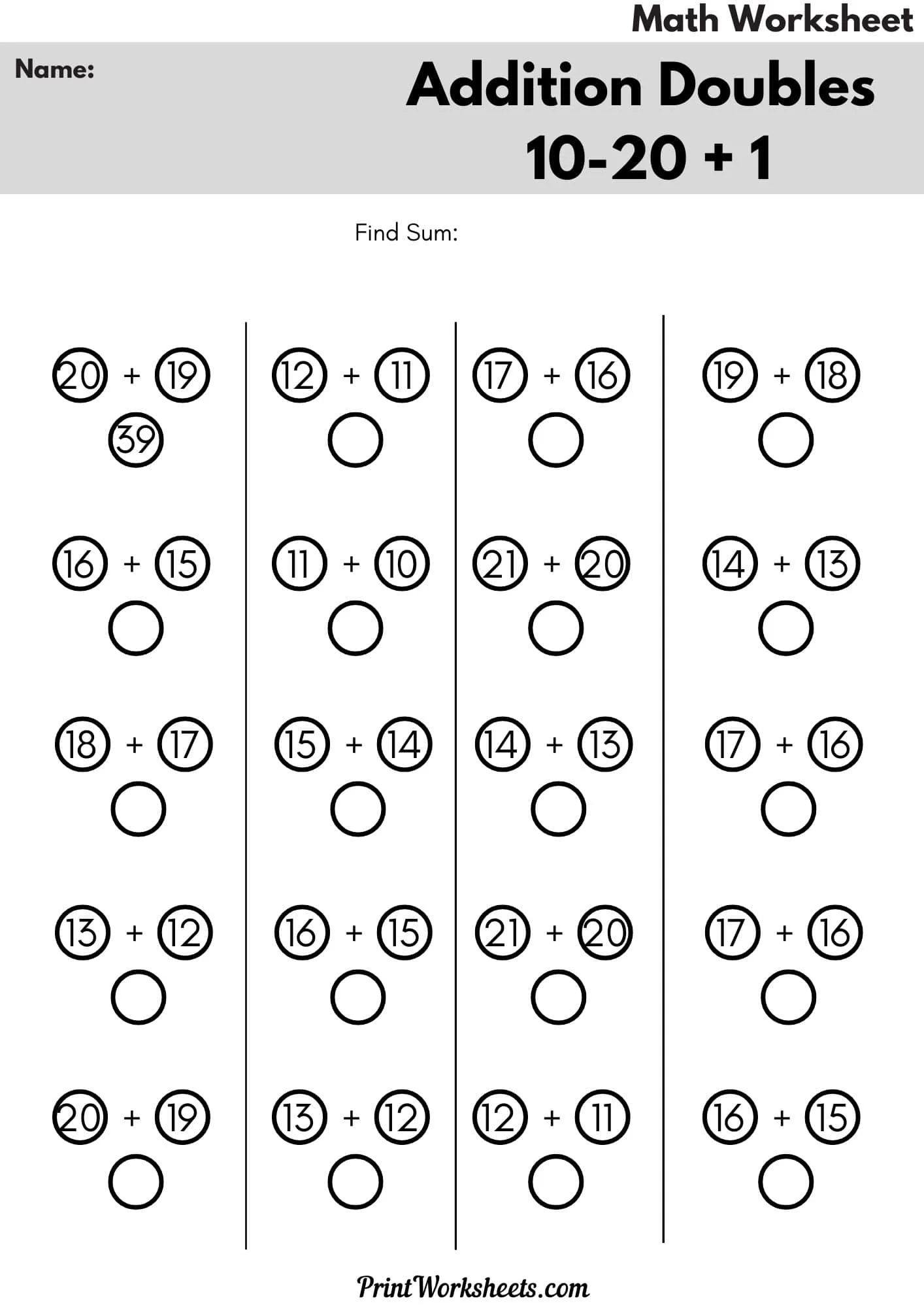 Math Worksheet

Name:

Addition Doubles
10-20 + 1

Find Sum:

20 + 19
39

16 + 15

18 + 17

13 + 12

20 + 19

12 + 11

11 + 10

15 + 14

16 + 15

13 + 12

17 + 16

21 + 20

14 + 13

21 + 20

12 + 11

19 + 18

14 + 13

17 + 16

17 + 16

16 + 15

PrintWorksheets.com